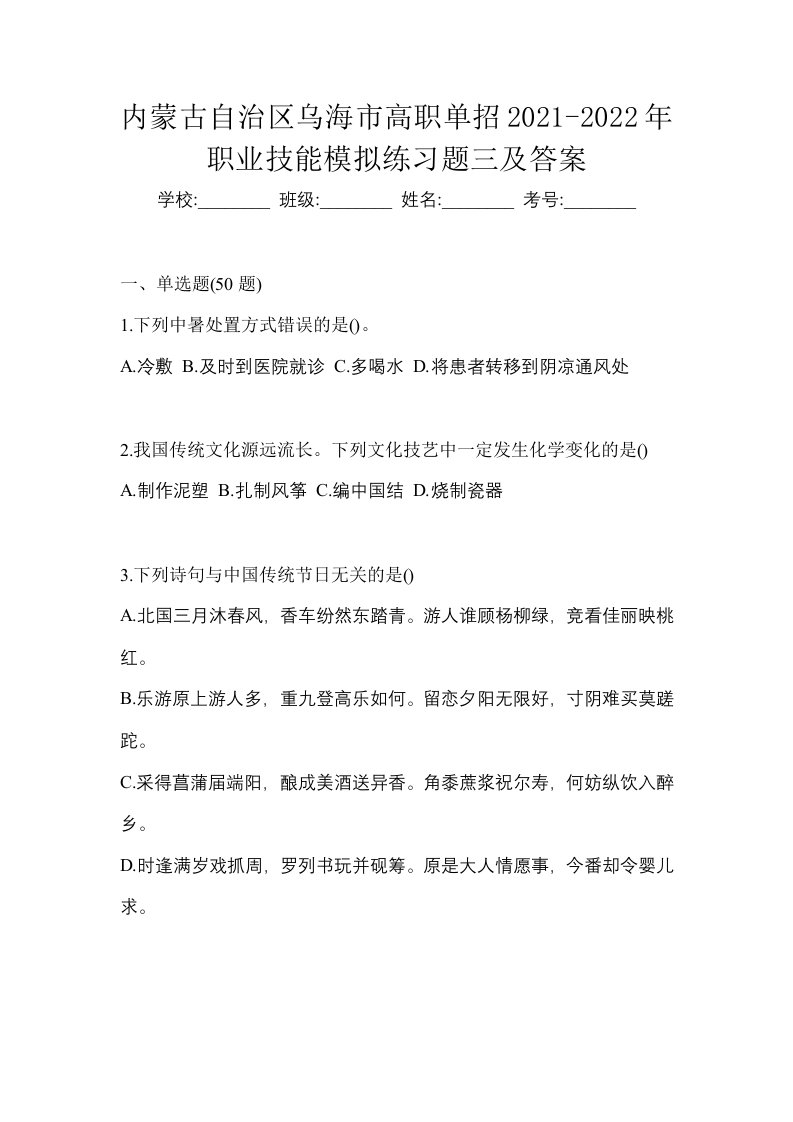 内蒙古自治区乌海市高职单招2021-2022年职业技能模拟练习题三及答案

学校:________ 班级:________ 姓名:________ 考号:________

一、单选题(50 题)

1.下列中暑处置方式错误的是()。

A.冷敷 B.及时到医院就诊 C.多喝水 D.将患者转移到阴凉通风处

2.我国传统文化源远流长。下列文化技艺中一定发生化学变化的是()

A.制作泥塑 B.扎制风筝 C.编中国结 D.烧制瓷器

3.下列诗句与中国传统节日无关的是()

A.北国三月沐春风，香车纷然东踏青。游人谁顾杨柳绿，竞看佳丽映桃红。

B.乐游原上游人多，重九登高乐如何。留恋夕阳无限好，寸阴难买莫蹉跎。

C.采得菖蒲届端阳，酿成美酒送异香。角黍蔗浆祝尔寿，何妨纵饮入醉乡。

D.时逢满岁戏抓周，罗列书玩并砚筹。原是大人情愿事，今番却令婴儿求。